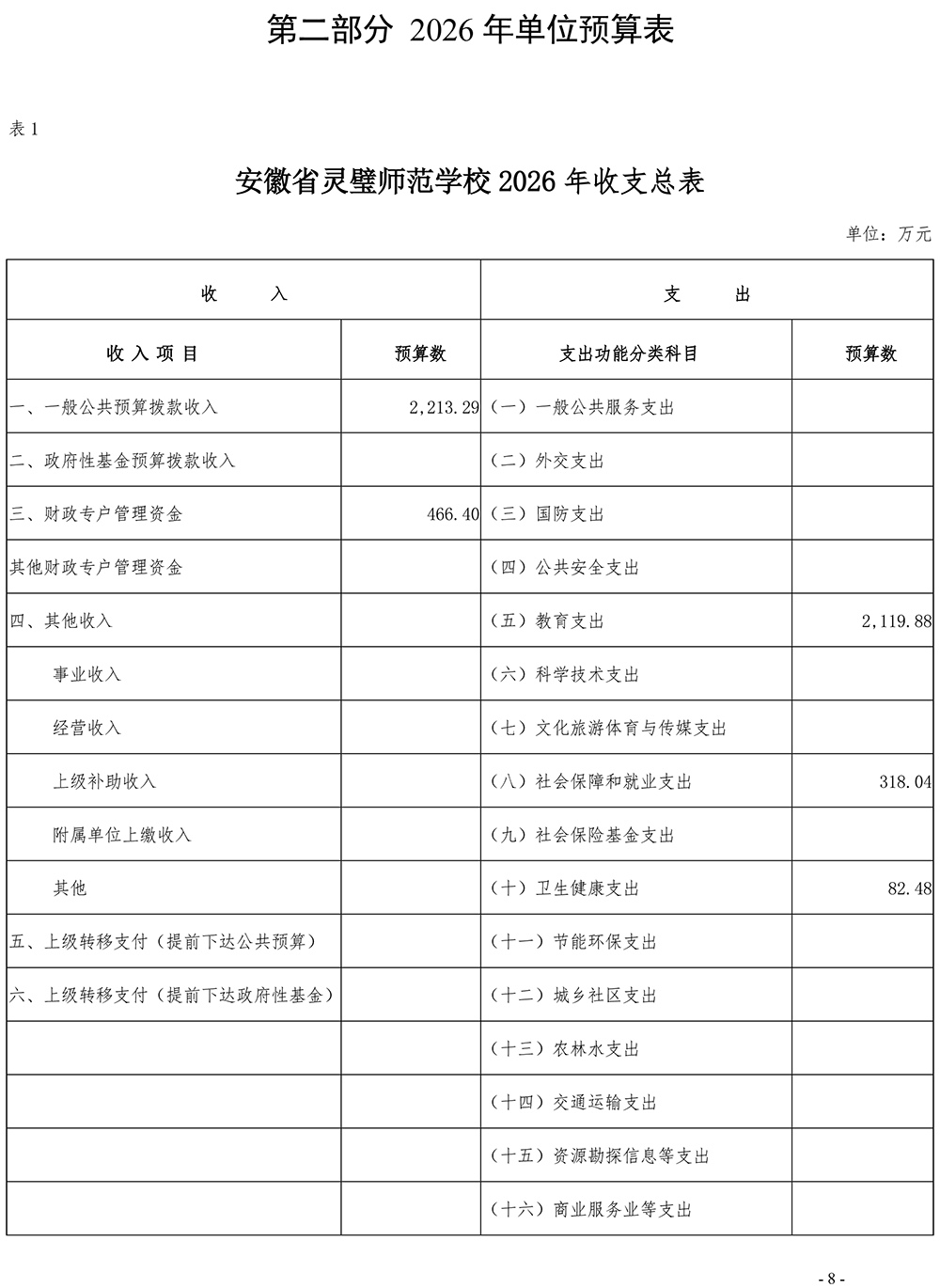 第二部分 2026 年单位预算表

表 1

安徽省灵璧师范学校 2026 年收支总表

单位：万元

| 收　　入 | | 支　　出 | |
|---|---|---|---|
| 收 入 项 目 | 预算数 | 支出功能分类科目 | 预算数 |
| 一、一般公共预算拨款收入 | 2,213.29 | （一）一般公共服务支出 | |
| 二、政府性基金预算拨款收入 | | （二）外交支出 | |
| 三、财政专户管理资金 | 466.40 | （三）国防支出 | |
| 其他财政专户管理资金 | | （四）公共安全支出 | |
| 四、其他收入 | | （五）教育支出 | 2,119.88 |
| 事业收入 | | （六）科学技术支出 | |
| 经营收入 | | （七）文化旅游体育与传媒支出 | |
| 上级补助收入 | | （八）社会保障和就业支出 | 318.04 |
| 附属单位上缴收入 | | （九）社会保险基金支出 | |
| 其他 | | （十）卫生健康支出 | 82.48 |
| 五、上级转移支付（提前下达公共预算） | | （十一）节能环保支出 | |
| 六、上级转移支付（提前下达政府性基金） | | （十二）城乡社区支出 | |
| | | （十三）农林水支出 | |
| | | （十四）交通运输支出 | |
| | | （十五）资源勘探信息等支出 | |
| | | （十六）商业服务业等支出 | |

- 8 -